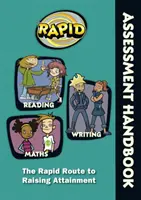 RAPID

READING

WRITING

MATHS

The Rapid Route to Raising Attainment

ASSESSMENT HANDBOOK